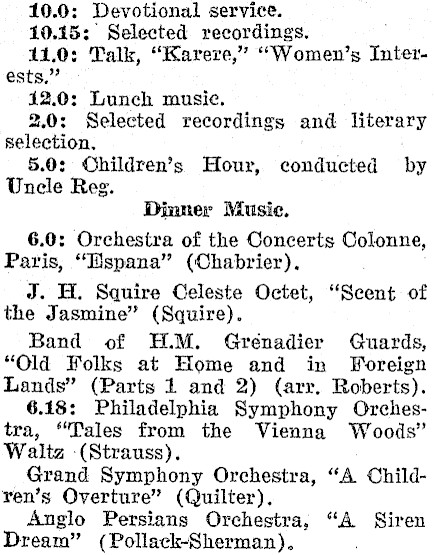 10.0: Devotional service.

10.15: Selected recordings.

11.0: Talk, "Karere," "Women's Interests."

12.0: Lunch music.

2.0: Selected recordings and literary selection.

5.0: Children's Hour, conducted by Uncle Reg.

Dinner Music.

6.0: Orchestra of the Concerts Colonne, Paris, "Espana" (Chabrier).

J. H. Squire Celeste Octet, "Scent of the Jasmine" (Squire).

Band of H.M. Grenadier Guards, "Old Folks at Home and in Foreign Lands" (Parts 1 and 2) (arr. Roberts).

6.18: Philadelphia Symphony Orchestra, "Tales from the Vienna Woods" Waltz (Strauss).

Grand Symphony Orchestra, "A Children's Overture" (Quilter).

Anglo Persians Orchestra, "A Siren Dream" (Pollack-Sherman).